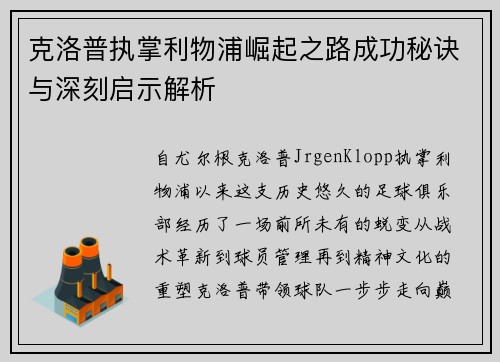 克洛普执掌利物浦崛起之路成功秘诀与深刻启示解析

自尤尔根克洛普JrgenKlopp执掌利物浦以来这支历史悠久的足球俱乐部经历了一场前所未有的蜕变从战术革新到球员管理再到精神文化的重塑克洛普带领球队一步步走向巅